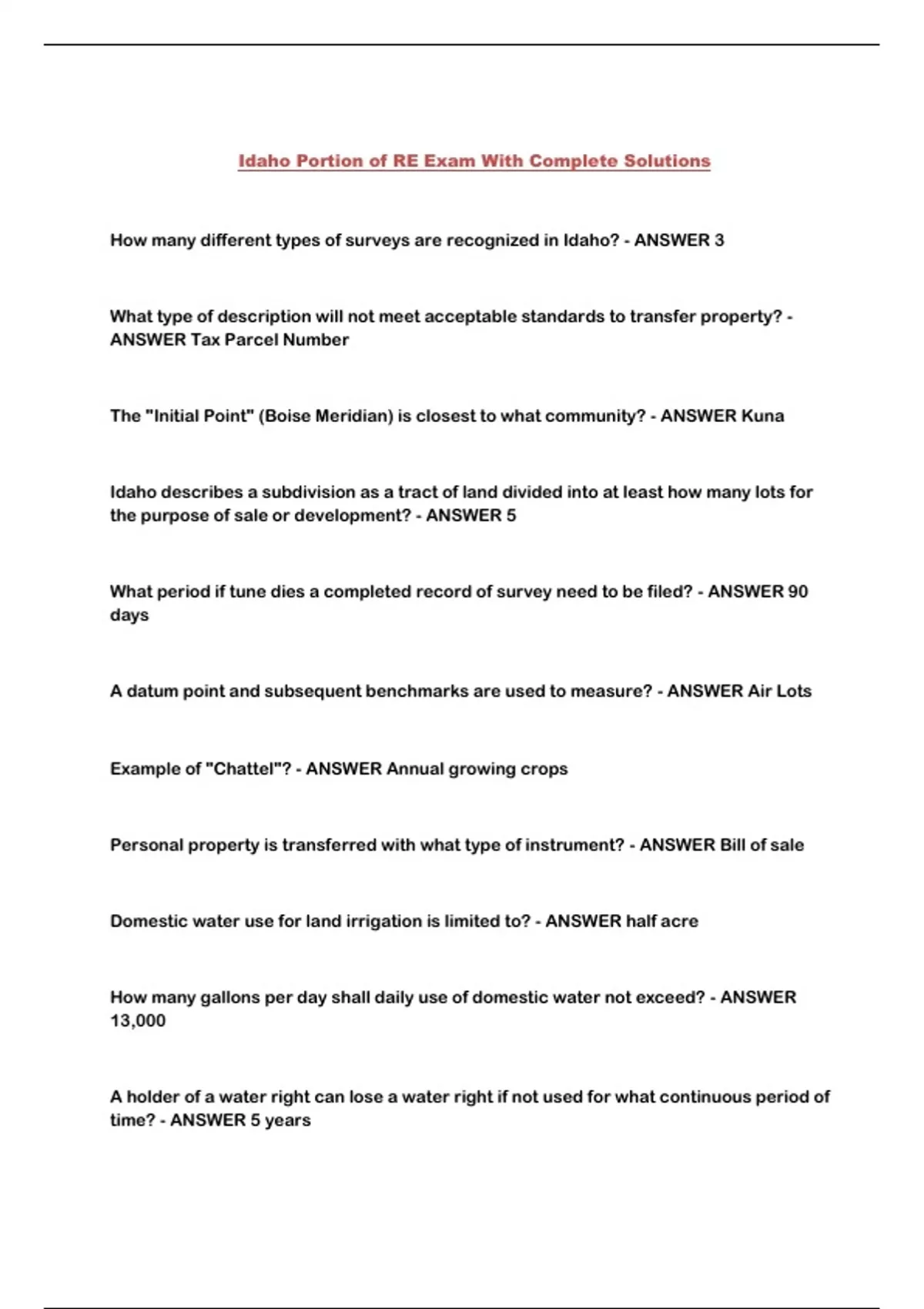 Idaho Portion of RE Exam With Complete Solutions

How many different types of surveys are recognized in Idaho? - ANSWER 3

What type of description will not meet acceptable standards to transfer property? - ANSWER Tax Parcel Number

The "Initial Point" (Boise Meridian) is closest to what community? - ANSWER Kuna

Idaho describes a subdivision as a tract of land divided into at least how many lots for the purpose of sale or development? - ANSWER 5

What period if tune dies a completed record of survey need to be filed? - ANSWER 90 days

A datum point and subsequent benchmarks are used to measure? - ANSWER Air Lots

Example of "Chattel"? - ANSWER Annual growing crops

Personal property is transferred with what type of instrument? - ANSWER Bill of sale

Domestic water use for land irrigation is limited to? - ANSWER half acre

How many gallons per day shall daily use of domestic water not exceed? - ANSWER 13,000

A holder of a water right can lose a water right if not used for what continuous period of time? - ANSWER 5 years